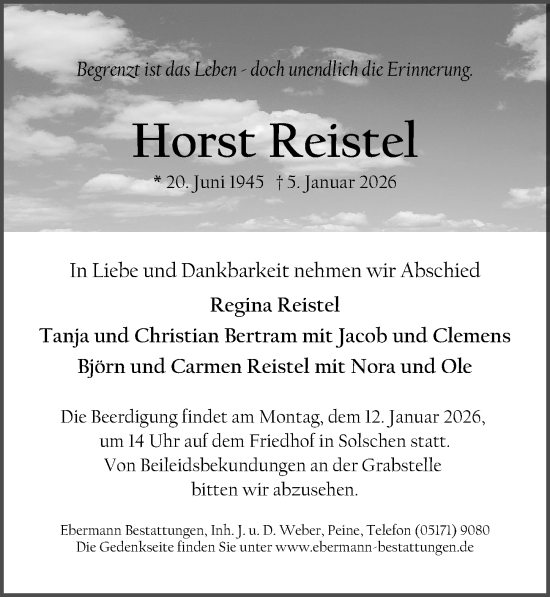 Begrenzt ist das Leben - doch unendlich die Erinnerung.

Horst Reistel

* 20. Juni 1945 † 5. Januar 2026

In Liebe und Dankbarkeit nehmen wir Abschied

Regina Reistel
Tanja und Christian Bertram mit Jacob und Clemens
Björn und Carmen Reistel mit Nora und Ole

Die Beerdigung findet am Montag, dem 12. Januar 2026, um 14 Uhr auf dem Friedhof in Solschen statt. Von Beileidsbekundungen an der Grabstelle bitten wir abzusehen.

Ebermann Bestattungen, Inh. J. u. D. Weber, Peine, Telefon (05171) 9080
Die Gedenkseite finden Sie unter www.ebermann-bestattungen.de